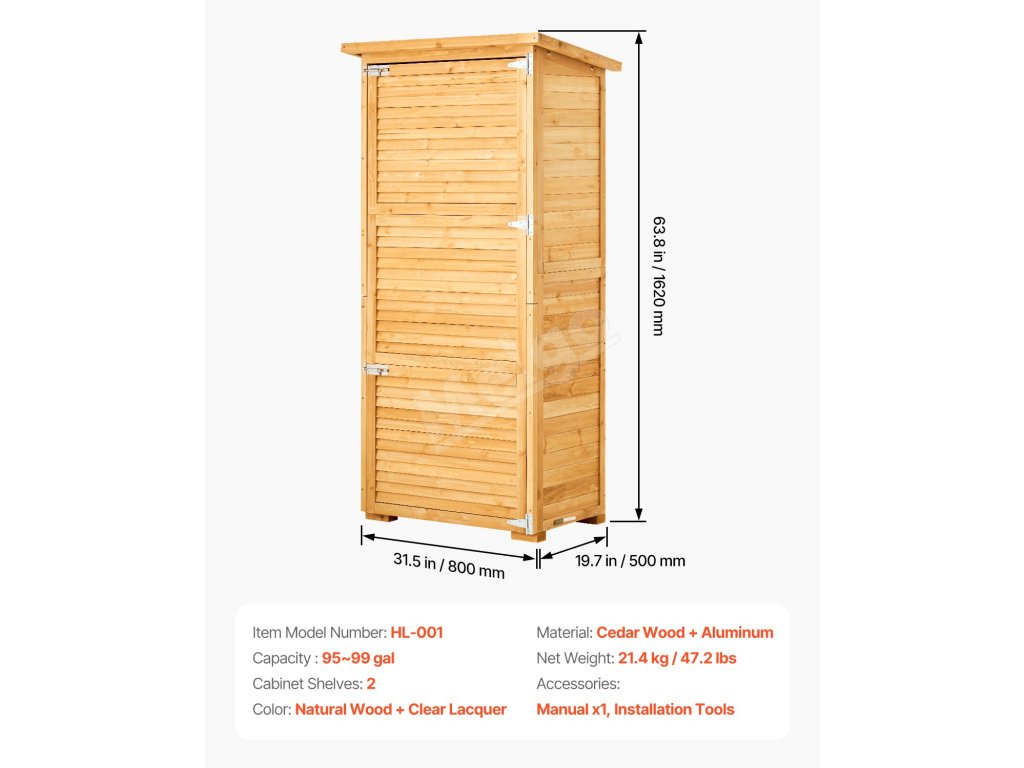 63.8 in / 1620 mm

31.5 in / 800 mm

19.7 in / 500 mm

Item Model Number: HL-001
Capacity : 95~99 gal
Cabinet Shelves: 2
Color: Natural Wood + Clear Lacquer

Material: Cedar Wood + Aluminum
Net Weight: 21.4 kg / 47.2 lbs
Accessories:
Manual x1, Installation Tools